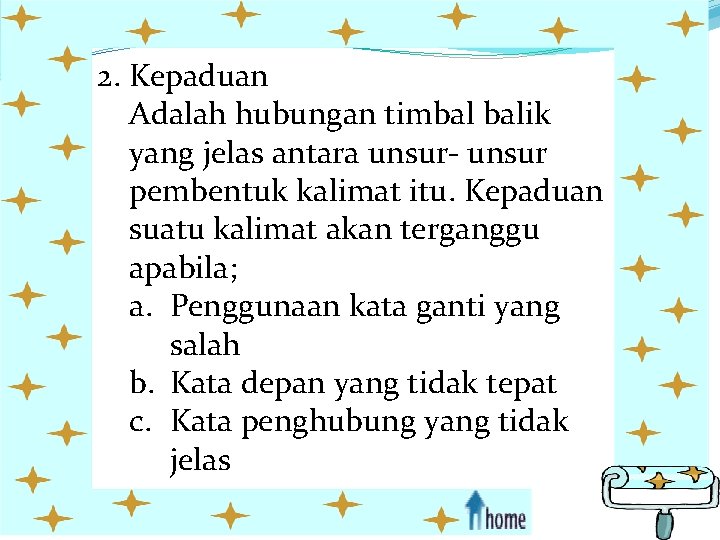 2. Kepaduan
Adalah hubungan timbal balik yang jelas antara unsur- unsur pembentuk kalimat itu. Kepaduan suatu kalimat akan terganggu apabila;
a. Penggunaan kata ganti yang salah
b. Kata depan yang tidak tepat
c. Kata penghubung yang tidak jelas

home